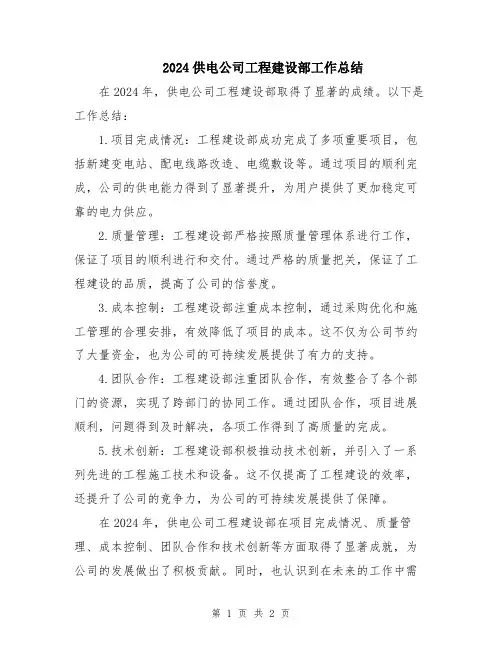 2024 供电公司工程建设部工作总结

在 2024 年，供电公司工程建设部取得了显著的成绩。以下是工作总结：

1. 项目完成情况：工程建设部成功完成了多项重要项目，包括新建变电站、配电线路改造、电缆敷设等。通过项目的顺利完成，公司的供电能力得到了显著提升，为用户提供了更加稳定可靠的电力供应。

2. 质量管理：工程建设部严格按照质量管理体系进行工作，保证了项目的顺利进行和交付。通过严格的质量把关，保证了工程建设的品质，提高了公司的信誉度。

3. 成本控制：工程建设部注重成本控制，通过采购优化和施工管理的合理安排，有效降低了项目的成本。这不仅为公司节约了大量资金，也为公司的可持续发展提供了有力的支持。

4. 团队合作：工程建设部注重团队合作，有效整合了各个部门的资源，实现了跨部门的协同工作。通过团队合作，项目进展顺利，问题得到及时解决，各项工作得到了高质量的完成。

5. 技术创新：工程建设部积极推动技术创新，并引入了一系列先进的工程施工技术和设备。这不仅提高了工程建设的效率，还提升了公司的竞争力，为公司的可持续发展提供了保障。

在 2024 年，供电公司工程建设部在项目完成情况、质量管理、成本控制、团队合作和技术创新等方面取得了显著成就，为公司的发展做出了积极贡献。同时，也认识到在未来的工作中需

第 1 页 共 2 页